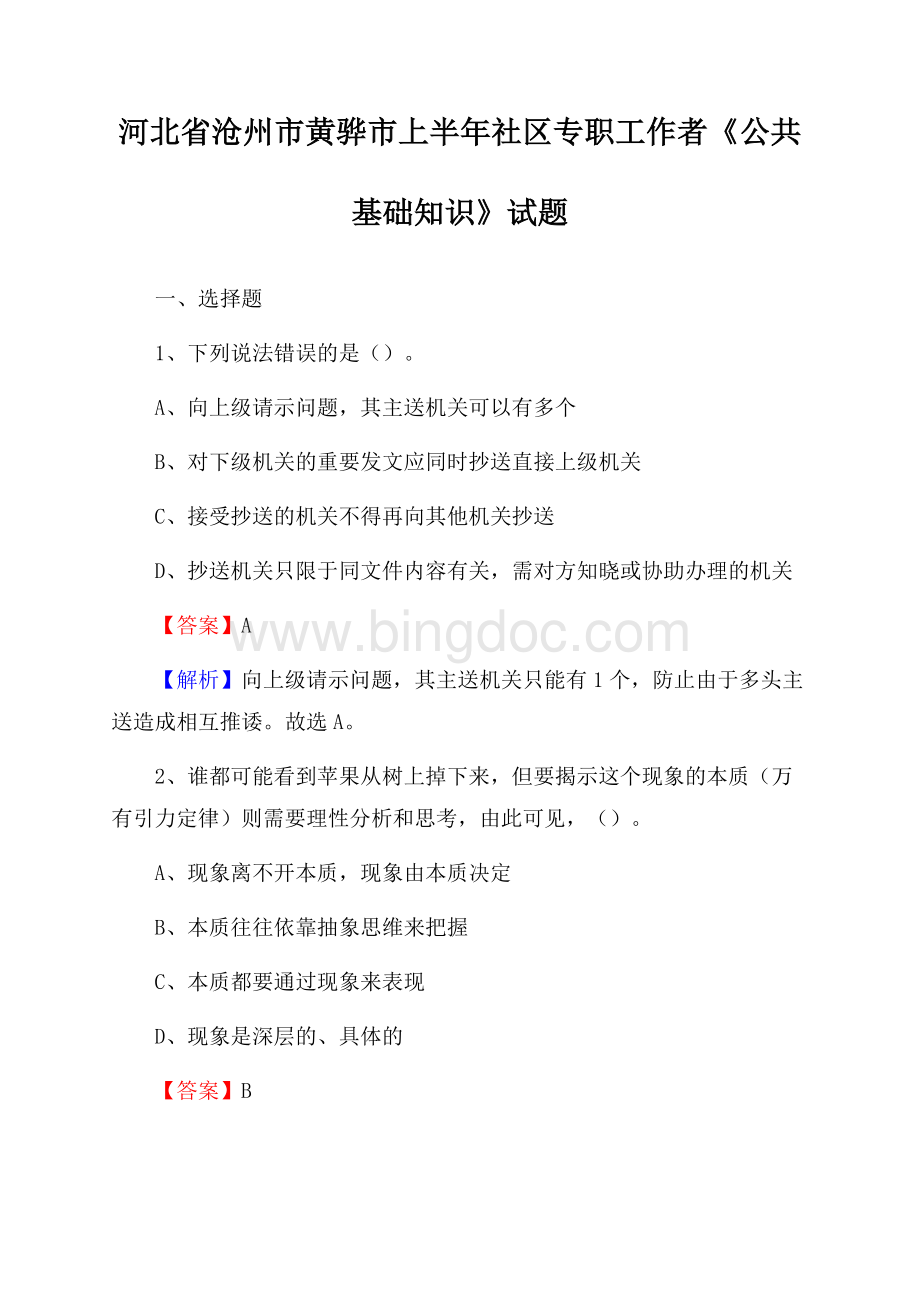 河北省沧州市黄骅市上半年社区专职工作者《公共基础知识》试题

一、选择题

1、下列说法错误的是（）。

A、向上级请示问题，其主送机关可以有多个

B、对下级机关的重要发文应同时抄送直接上级机关

C、接受抄送的机关不得再向其他机关抄送

D、抄送机关只限于同文件内容有关，需对方知晓或协助办理的机关

【答案】A

www.bingdoc.com

【解析】向上级请示问题，其主送机关只能有1个，防止由于多头主送造成相互推诿。故选A。

2、谁都可能看到苹果从树上掉下来，但要揭示这个现象的本质（万有引力定律）则需要理性分析和思考，由此可见，（）。

A、现象离不开本质，现象由本质决定

B、本质往往依靠抽象思维来把握

C、本质都要通过现象来表现

D、现象是深层的、具体的

【答案】B